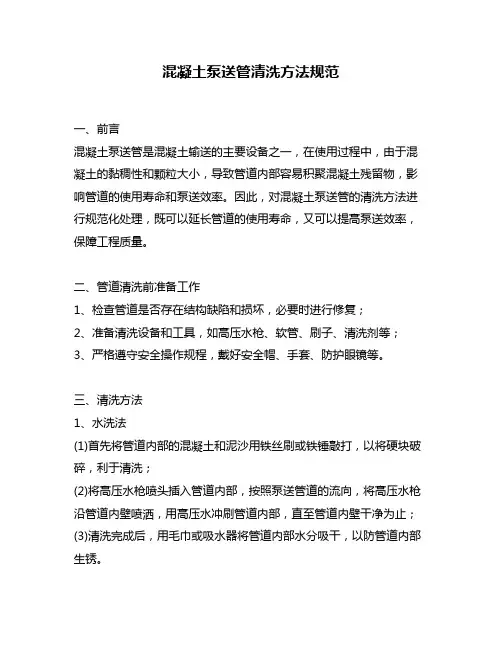 混凝土泵送管清洗方法规范

一、前言

混凝土泵送管是混凝土输送的主要设备之一，在使用过程中，由于混凝土的黏稠性和颗粒大小，导致管道内部容易积聚混凝土残留物，影响管道的使用寿命和泵送效率。因此，对混凝土泵送管的清洗方法进行规范化处理，既可以延长管道的使用寿命，又可以提高泵送效率，保障工程质量。

二、管道清洗前准备工作

1、检查管道是否存在结构缺陷和损坏，必要时进行修复；

2、准备清洗设备和工具，如高压水枪、软管、刷子、清洗剂等；

3、严格遵守安全操作规程，戴好安全帽、手套、防护眼镜等。

三、清洗方法

1、水洗法

(1)首先将管道内部的混凝土和泥沙用铁丝刷或铁锤敲打，以将硬块破碎，利于清洗；

(2)将高压水枪喷头插入管道内部，按照泵送管道的流向，将高压水枪沿管道内壁喷洒，用高压水冲刷管道内部，直至管道内壁干净为止；

(3)清洗完成后，用毛巾或吸水器将管道内部水分吸干，以防管道内部生锈。